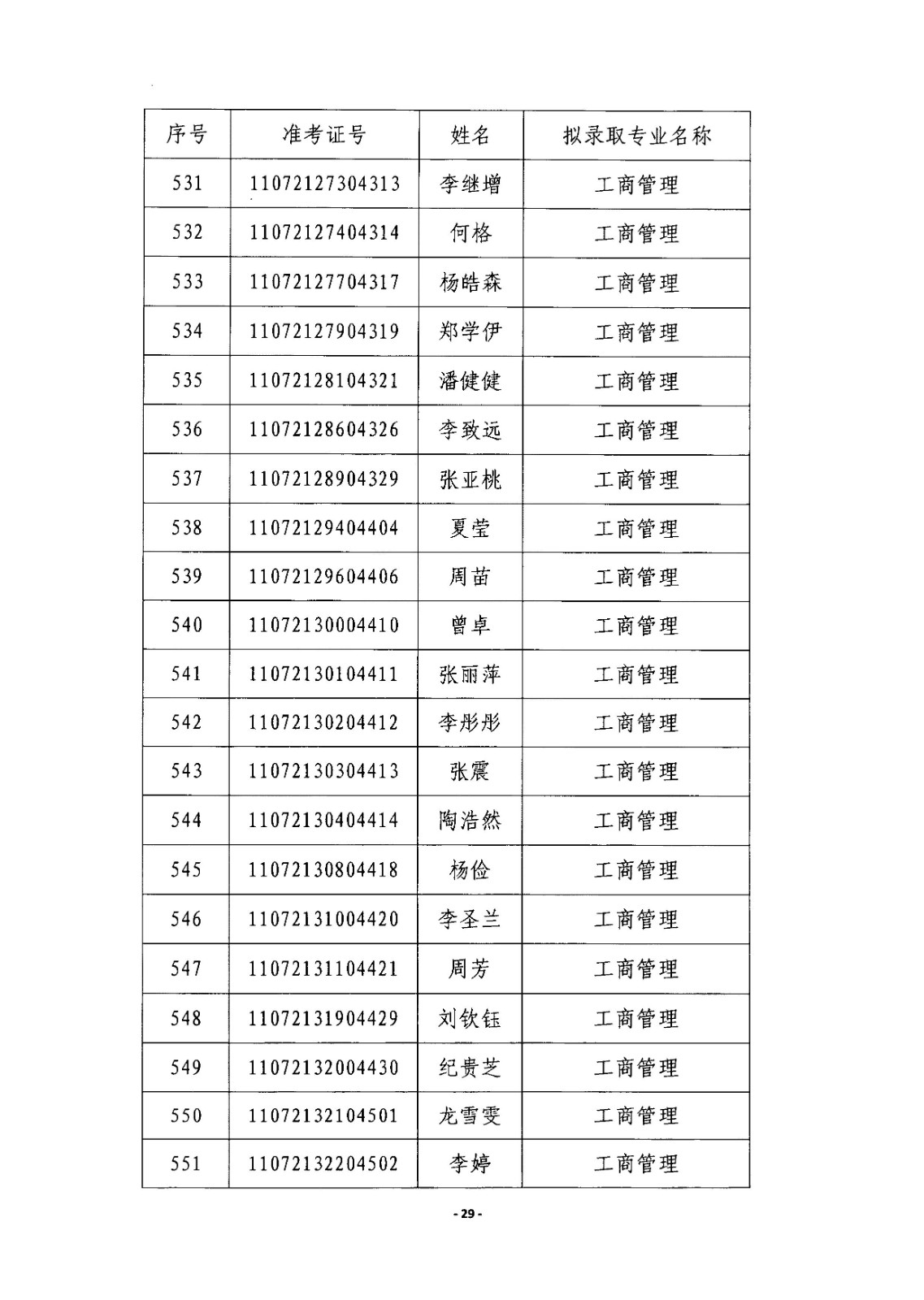 | 序号 | 准考证号 | 姓名 | 拟录取专业名称 |
|---|---|---|---|
| 531 | 11072127304313 | 李继增 | 工商管理 |
| 532 | 11072127404314 | 何格 | 工商管理 |
| 533 | 11072127704317 | 杨皓森 | 工商管理 |
| 534 | 11072127904319 | 郑学伊 | 工商管理 |
| 535 | 11072128104321 | 潘健健 | 工商管理 |
| 536 | 11072128604326 | 李致远 | 工商管理 |
| 537 | 11072128904329 | 张亚桃 | 工商管理 |
| 538 | 11072129404404 | 夏莹 | 工商管理 |
| 539 | 11072129604406 | 周苗 | 工商管理 |
| 540 | 11072130004410 | 曾卓 | 工商管理 |
| 541 | 11072130104411 | 张丽萍 | 工商管理 |
| 542 | 11072130204412 | 李彤彤 | 工商管理 |
| 543 | 11072130304413 | 张震 | 工商管理 |
| 544 | 11072130404414 | 陶浩然 | 工商管理 |
| 545 | 11072130804418 | 杨俭 | 工商管理 |
| 546 | 11072131004420 | 李圣兰 | 工商管理 |
| 547 | 11072131104421 | 周芳 | 工商管理 |
| 548 | 11072131904429 | 刘钦钰 | 工商管理 |
| 549 | 11072132004430 | 纪贵芝 | 工商管理 |
| 550 | 11072132104501 | 龙雪雯 | 工商管理 |
| 551 | 11072132204502 | 李婷 | 工商管理 |

- 29 -